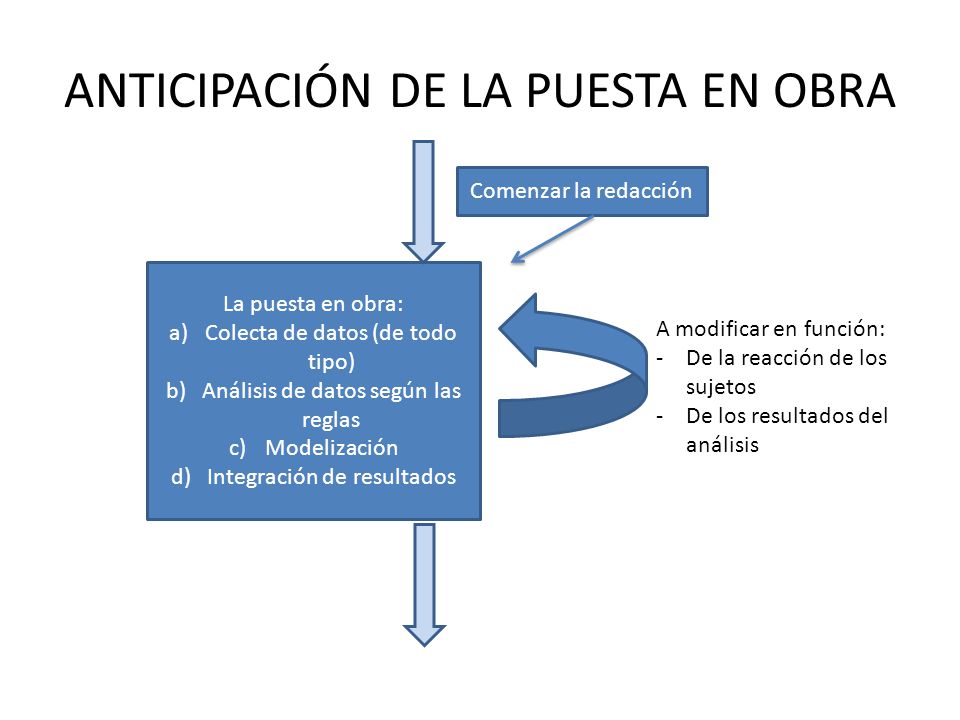 ANTICIPACIÓN DE LA PUESTA EN OBRA

Comenzar la redacción

La puesta en obra:
a) Colecta de datos (de todo tipo)
b) Análisis de datos según las reglas
c) Modelización
d) Integración de resultados

A modificar en función:
- De la reacción de los sujetos
- De los resultados del análisis